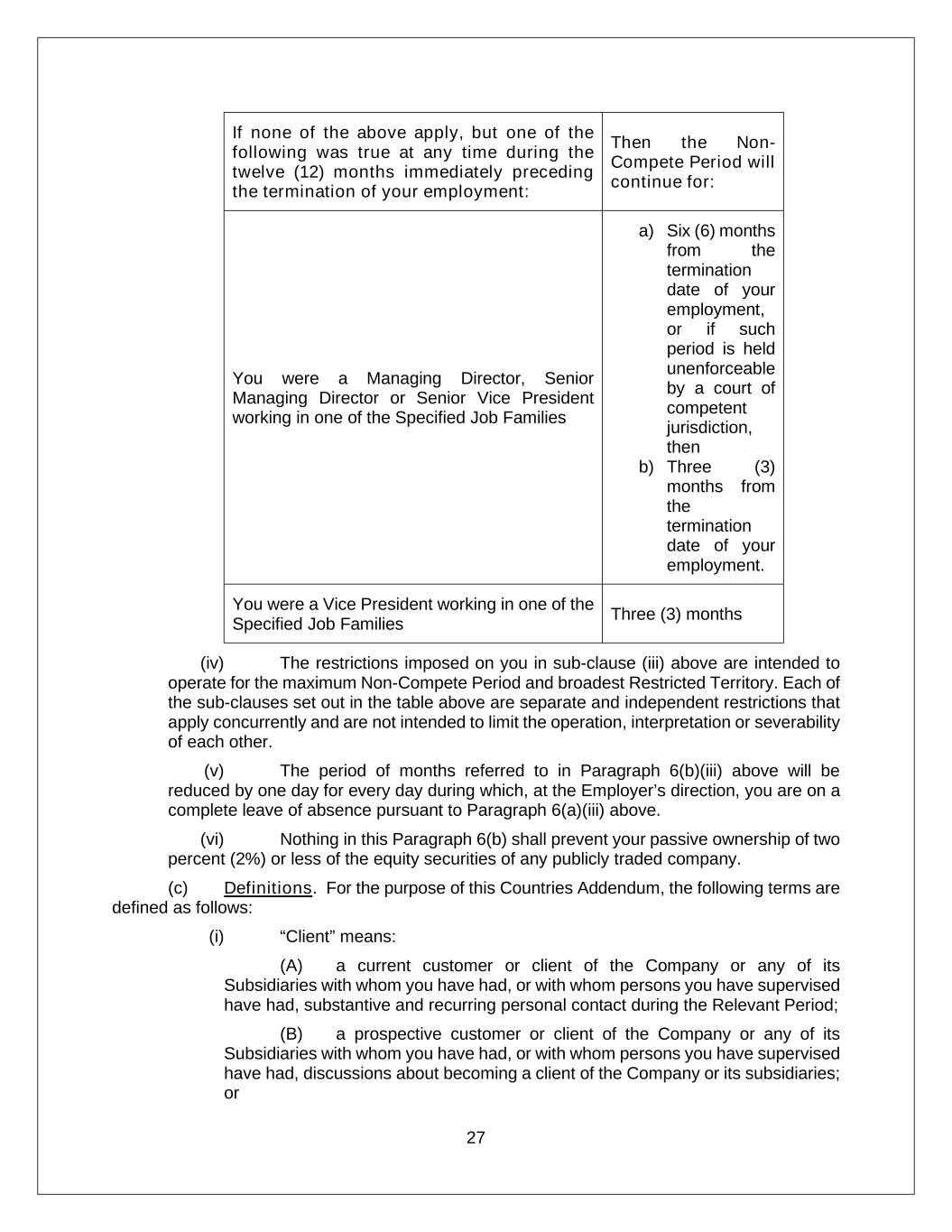 | If none of the above apply, but one of the following was true at any time during the twelve (12) months immediately preceding the termination of your employment: | Then the Non-Compete Period will continue for: |
|---|---|
| You were a Managing Director, Senior Managing Director or Senior Vice President working in one of the Specified Job Families | a) Six (6) months from the termination date of your employment, or if such period is held unenforceable by a court of competent jurisdiction, then b) Three (3) months from the termination date of your employment. |
| You were a Vice President working in one of the Specified Job Families | Three (3) months |

(iv) The restrictions imposed on you in sub-clause (iii) above are intended to operate for the maximum Non-Compete Period and broadest Restricted Territory. Each of the sub-clauses set out in the table above are separate and independent restrictions that apply concurrently and are not intended to limit the operation, interpretation or severability of each other.

(v) The period of months referred to in Paragraph 6(b)(iii) above will be reduced by one day for every day during which, at the Employer's direction, you are on a complete leave of absence pursuant to Paragraph 6(a)(iii) above.

(vi) Nothing in this Paragraph 6(b) shall prevent your passive ownership of two percent (2%) or less of the equity securities of any publicly traded company.

(c) Definitions. For the purpose of this Countries Addendum, the following terms are defined as follows:

(i) "Client" means:

(A) a current customer or client of the Company or any of its Subsidiaries with whom you have had, or with whom persons you have supervised have had, substantive and recurring personal contact during the Relevant Period;

(B) a prospective customer or client of the Company or any of its Subsidiaries with whom you have had, or with whom persons you have supervised have had, discussions about becoming a client of the Company or its subsidiaries; or

27